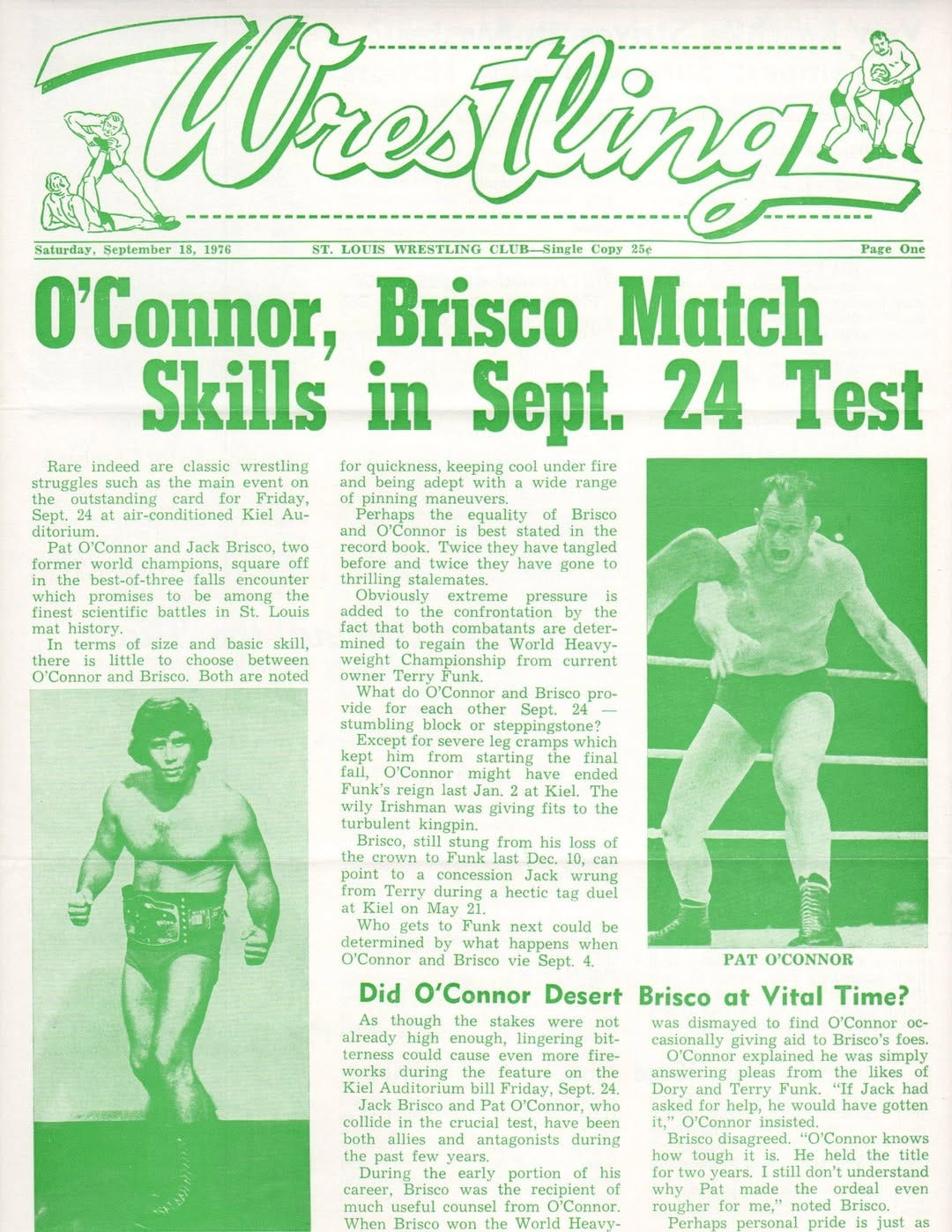 Wrestling

Saturday, September 18, 1976 ST. LOUIS WRESTLING CLUB—Single Copy 25¢ Page One

O'Connor, Brisco Match Skills in Sept. 24 Test

Rare indeed are classic wrestling struggles such as the main event on the outstanding card for Friday, Sept. 24 at air-conditioned Kiel Auditorium.

Pat O'Connor and Jack Brisco, two former world champions, square off in the best-of-three falls encounter which promises to be among the finest scientific battles in St. Louis mat history.

In terms of size and basic skill, there is little to choose between O'Connor and Brisco. Both are noted for quickness, keeping cool under fire and being adept with a wide range of pinning maneuvers.

Perhaps the equality of Brisco and O'Connor is best stated in the record book. Twice they have tangled before and twice they have gone to thrilling stalemates.

Obviously extreme pressure is added to the confrontation by the fact that both combatants are determined to regain the World Heavyweight Championship from current owner Terry Funk.

What do O'Connor and Brisco provide for each other Sept. 24 — stumbling block or steppingstone?

Except for severe leg cramps which kept him from starting the final fall, O'Connor might have ended Funk's reign last Jan. 2 at Kiel. The wily Irishman was giving fits to the turbulent kingpin.

Brisco, still stung from his loss of the crown to Funk last Dec. 10, can point to a concession Jack wrung from Terry during a hectic tag duel at Kiel on May 21.

Who gets to Funk next could be determined by what happens when O'Connor and Brisco vie Sept. 4.

PAT O'CONNOR

Did O'Connor Desert Brisco at Vital Time?

As though the stakes were not already high enough, lingering bitterness could cause even more fireworks during the feature on the Kiel Auditorium bill Friday, Sept. 24.

Jack Brisco and Pat O'Connor, who collide in the crucial test, have been both allies and antagonists during the past few years.

During the early portion of his career, Brisco was the recipient of much useful counsel from O'Connor. When Brisco won the World Heavy- was dismayed to find O'Connor occasionally giving aid to Brisco's foes.

O'Connor explained he was simply answering pleas from the likes of Dory and Terry Funk. "If Jack had asked for help, he would have gotten it," O'Connor insisted.

Brisco disagreed. "O'Connor knows how tough it is. He held the title for two years. I still don't understand why Pat made the ordeal even rougher for me," noted Brisco.

Perhaps personal pride is just as